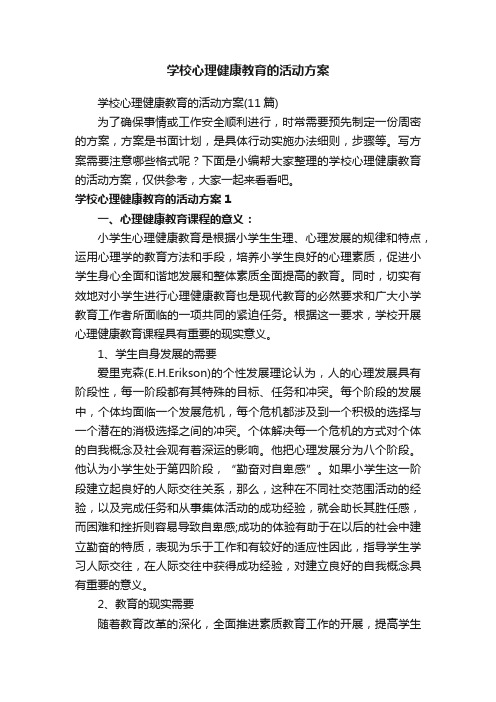 学校心理健康教育的活动方案

学校心理健康教育的活动方案(11篇)

为了确保事情或工作安全顺利进行，时常需要预先制定一份周密的方案，方案是书面计划，是具体行动实施办法细则，步骤等。写方案需要注意哪些格式呢？下面是小编帮大家整理的学校心理健康教育的活动方案，仅供参考，大家一起来看看吧。

学校心理健康教育的活动方案1

一、心理健康教育课程的意义：

小学生心理健康教育是根据小学生生理、心理发展的规律和特点，运用心理学的教育方法和手段，培养小学生良好的心理素质，促进小学生身心全面和谐地发展和整体素质全面提高的教育。同时，切实有效地对小学生进行心理健康教育也是现代教育的必然要求和广大小学教育工作者所面临的一项共同的紧迫任务。根据这一要求，学校开展心理健康教育课程具有重要的现实意义。

1、学生自身发展的需要

爱里克森(E.H.Erikson)的个性发展理论认为，人的心理发展具有阶段性，每一阶段都有其特殊的目标、任务和冲突。每个阶段的发展中，个体均面临一个发展危机，每个危机都涉及到一个积极的选择与一个潜在的消极选择之间的冲突。个体解决每一个危机的方式对个体的自我概念及社会观有着深远的影响。他把心理发展分为八个阶段。他认为小学生处于第四阶段，“勤奋对自卑感”。如果小学生这一阶段建立起良好的人际交往关系，那么，这种在不同社交范围活动的经验，以及完成任务和从事集体活动的成功经验，就会助长其胜任感，而困难和挫折则容易导致自卑感;成功的体验有助于在以后的社会中建立勤奋的特质，表现为乐于工作和有较好的适应性因此，指导学生学习人际交往，在人际交往中获得成功经验，对建立良好的自我概念具有重要的意义。

2、教育的现实需要

随着教育改革的深化，全面推进素质教育工作的开展，提高学生